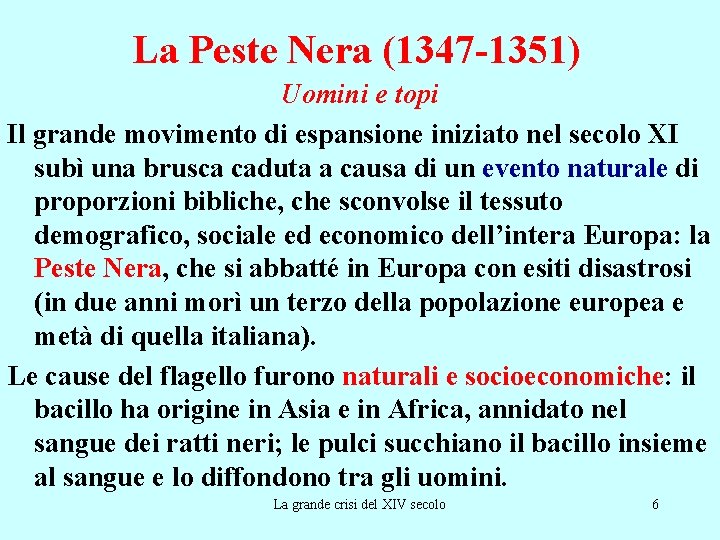 La Peste Nera (1347-1351)

Uomini e topi

Il grande movimento di espansione iniziato nel secolo XI subì una brusca caduta a causa di un evento naturale di proporzioni bibliche, che sconvolse il tessuto demografico, sociale ed economico dell'intera Europa: la Peste Nera, che si abbatté in Europa con esiti disastrosi (in due anni morì un terzo della popolazione europea e metà di quella italiana).

Le cause del flagello furono naturali e socioeconomiche: il bacillo ha origine in Asia e in Africa, annidato nel sangue dei ratti neri; le pulci succhiano il bacillo insieme al sangue e lo diffondono tra gli uomini.

La grande crisi del XIV secolo 6